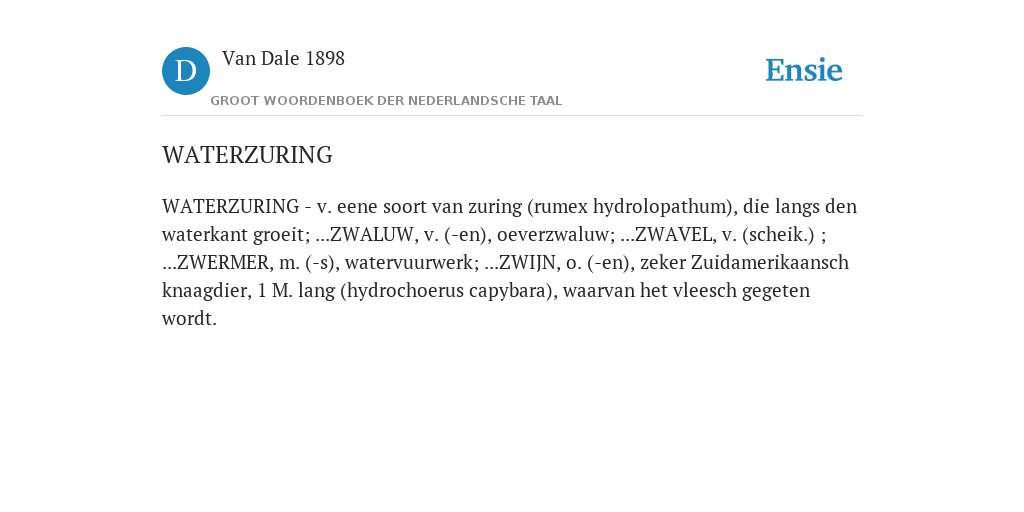 D

Van Dale 1898

GROOT WOORDENBOEK DER NEDERLANDSCHE TAAL

Ensie

WATERZURING

WATERZURING - v. eene soort van zuring (rumex hydrolopathum), die langs den waterkant groeit; ...ZWALUW, v. (-en), oeverzwaluw; ...ZWAVEL, v. (scheik.) ; ...ZWERMER, m. (-s), watervuurwerk; ...ZWIJN, o. (-en), zeker Zuidamerikaansch knaagdier, 1 M. lang (hydrochoerus capybara), waarvan het vleesch gegeten wordt.